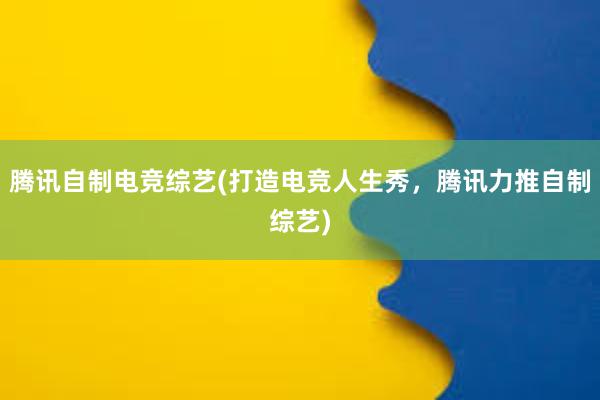 腾讯自制电竞综艺(打造电竞人生秀，腾讯力推自制综艺)